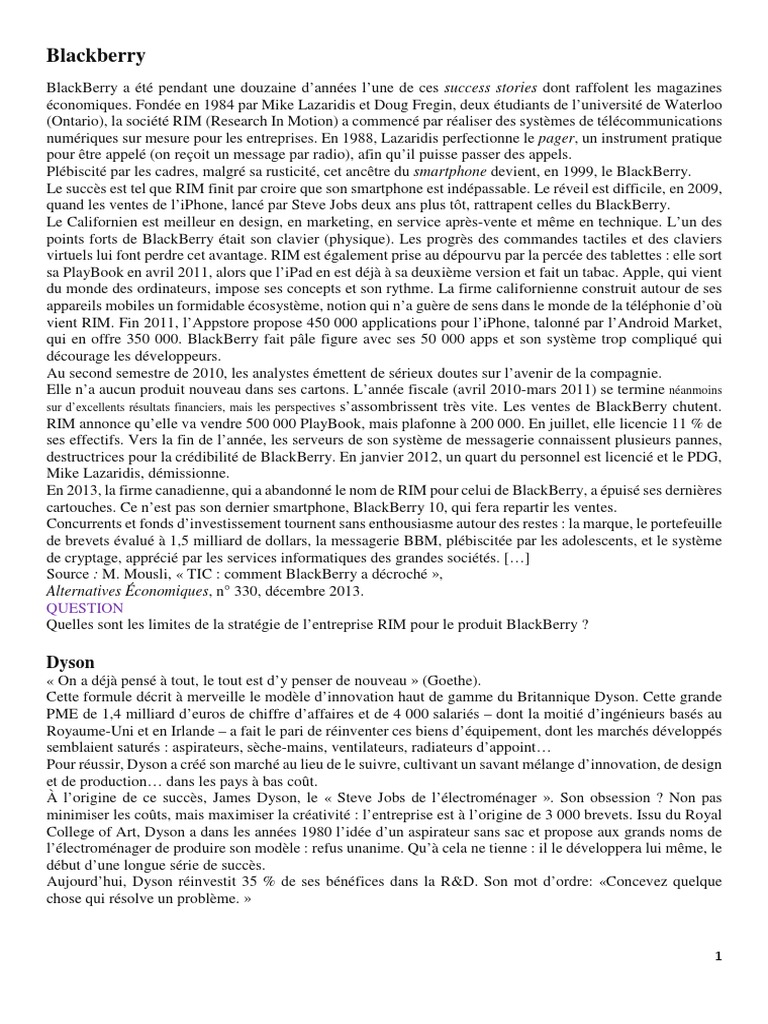 Blackberry

BlackBerry a été pendant une douzaine d'années l'une de ces success stories dont raffolent les magazines économiques. Fondée en 1984 par Mike Lazaridis et Doug Fregin, deux étudiants de l'université de Waterloo (Ontario), la société RIM (Research In Motion) a commencé par réaliser des systèmes de télécommunications numériques sur mesure pour les entreprises. En 1988, Lazaridis perfectionne le pager, un instrument pratique pour être appelé (on reçoit un message par radio), afin qu'il puisse passer des appels.
Plébiscité par les cadres, malgré sa rusticité, cet ancêtre du smartphone devient, en 1999, le BlackBerry.
Le succès est tel que RIM finit par croire que son smartphone est indépassable. Le réveil est difficile, en 2009, quand les ventes de l'iPhone, lancé par Steve Jobs deux ans plus tôt, rattrapent celles du BlackBerry.
Le Californien est meilleur en design, en marketing, en service après-vente et même en technique. L'un des points forts de BlackBerry était son clavier (physique). Les progrès des commandes tactiles et des claviers virtuels lui font perdre cet avantage. RIM est également prise au dépourvu par la percée des tablettes : elle sort sa PlayBook en avril 2011, alors que l'iPad en est déjà à sa deuxième version et fait un tabac. Apple, qui vient du monde des ordinateurs, impose ses concepts et son rythme. La firme californienne construit autour de ses appareils mobiles un formidable écosystème, notion qui n'a guère de sens dans le monde de la téléphonie d'où vient RIM. Fin 2011, l'Appstore propose 450 000 applications pour l'iPhone, talonné par l'Android Market, qui en offre 350 000. BlackBerry fait pâle figure avec ses 50 000 apps et son système trop compliqué qui décourage les développeurs.
Au second semestre de 2010, les analystes émettent de sérieux doutes sur l'avenir de la compagnie.
Elle n'a aucun produit nouveau dans ses cartons. L'année fiscale (avril 2010-mars 2011) se termine néanmoins sur d'excellents résultats financiers, mais les perspectives s'assombrissent très vite. Les ventes de BlackBerry chutent. RIM annonce qu'elle va vendre 500 000 PlayBook, mais plafonne à 200 000. En juillet, elle licencie 11 % de ses effectifs. Vers la fin de l'année, les serveurs de son système de messagerie connaissent plusieurs pannes, destructrices pour la crédibilité de BlackBerry. En janvier 2012, un quart du personnel est licencié et le PDG, Mike Lazaridis, démissionne.
En 2013, la firme canadienne, qui a abandonné le nom de RIM pour celui de BlackBerry, a épuisé ses dernières cartouches. Ce n'est pas son dernier smartphone, BlackBerry 10, qui fera repartir les ventes.
Concurrents et fonds d'investissement tournent sans enthousiasme autour des restes : la marque, le portefeuille de brevets évalué à 1,5 milliard de dollars, la messagerie BBM, plébiscitée par les adolescents, et le système de cryptage, apprécié par les services informatiques des grandes sociétés. […]
Source : M. Mousli, « TIC : comment BlackBerry a décroché »,
Alternatives Économiques, n° 330, décembre 2013.
QUESTION
Quelles sont les limites de la stratégie de l'entreprise RIM pour le produit BlackBerry ?

Dyson
« On a déjà pensé à tout, le tout est d'y penser de nouveau » (Goethe).
Cette formule décrit à merveille le modèle d'innovation haut de gamme du Britannique Dyson. Cette grande PME de 1,4 milliard d'euros de chiffre d'affaires et de 4 000 salariés – dont la moitié d'ingénieurs basés au Royaume-Uni et en Irlande – a fait le pari de réinventer ces biens d'équipement, dont les marchés développés semblaient saturés : aspirateurs, sèche-mains, ventilateurs, radiateurs d'appoint…
Pour réussir, Dyson a créé son marché au lieu de le suivre, cultivant un savant mélange d'innovation, de design et de production… dans les pays à bas coût.
À l'origine de ce succès, James Dyson, le « Steve Jobs de l'électroménager ». Son obsession ? Non pas minimiser les coûts, mais maximiser la créativité : l'entreprise est à l'origine de 3 000 brevets. Issu du Royal College of Art, Dyson a dans les années 1980 l'idée d'un aspirateur sans sac et propose aux grands noms de l'électroménager de produire son modèle : refus unanime. Qu'à cela ne tienne : il le développera lui même, le début d'une longue série de succès.
Aujourd'hui, Dyson réinvestit 35 % de ses bénéfices dans la R&D. Son mot d'ordre: «Concevez quelque chose qui résolve un problème. »

1